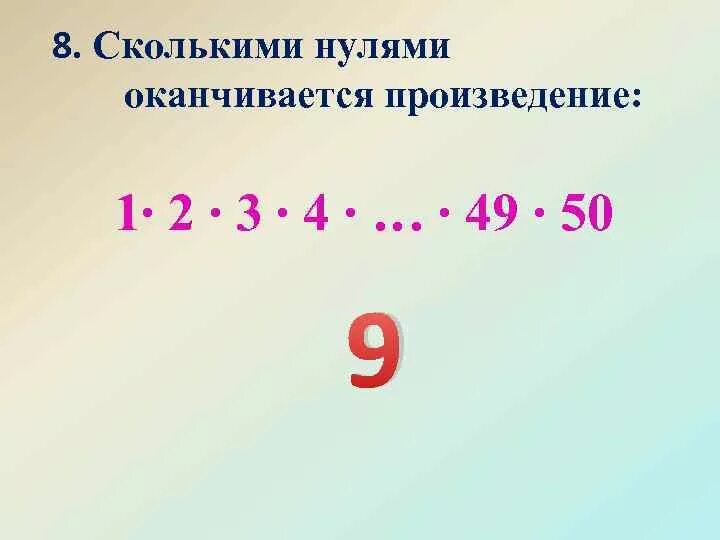 8. Сколькими нулями оканчивается произведение:

$1 \cdot 2 \cdot 3 \cdot 4 \cdot \ldots \cdot 49 \cdot 50$

9